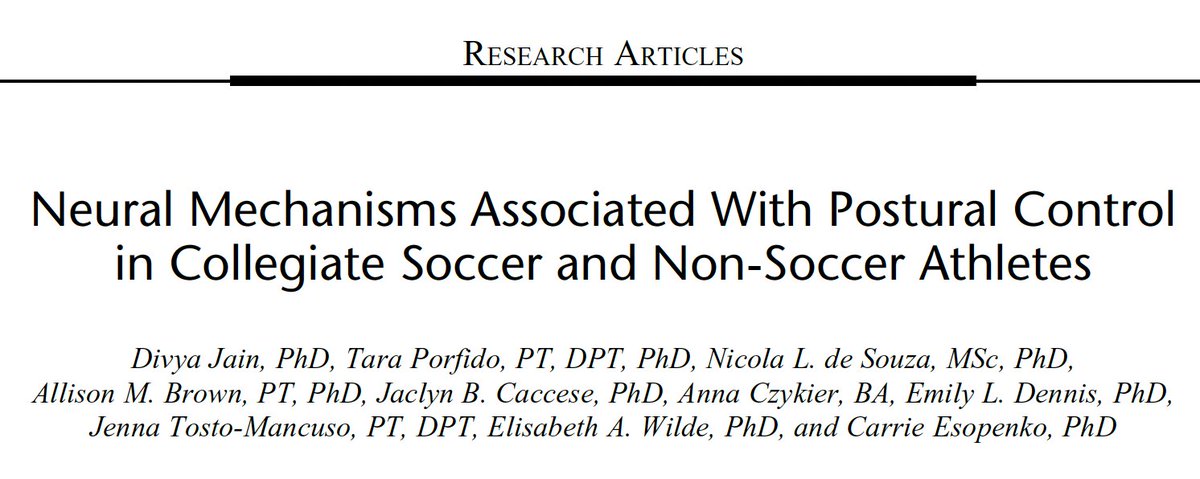 RESEARCH ARTICLES

Neural Mechanisms Associated With Postural Control in Collegiate Soccer and Non-Soccer Athletes

Divya Jain, PhD, Tara Porfido, PT, DPT, PhD, Nicola L. de Souza, MSc, PhD, Allison M. Brown, PT, PhD, Jaclyn B. Caccese, PhD, Anna Czykier, BA, Emily L. Dennis, PhD, Jenna Tosto-Mancuso, PT, DPT, Elisabeth A. Wilde, PhD, and Carrie Esopenko, PhD